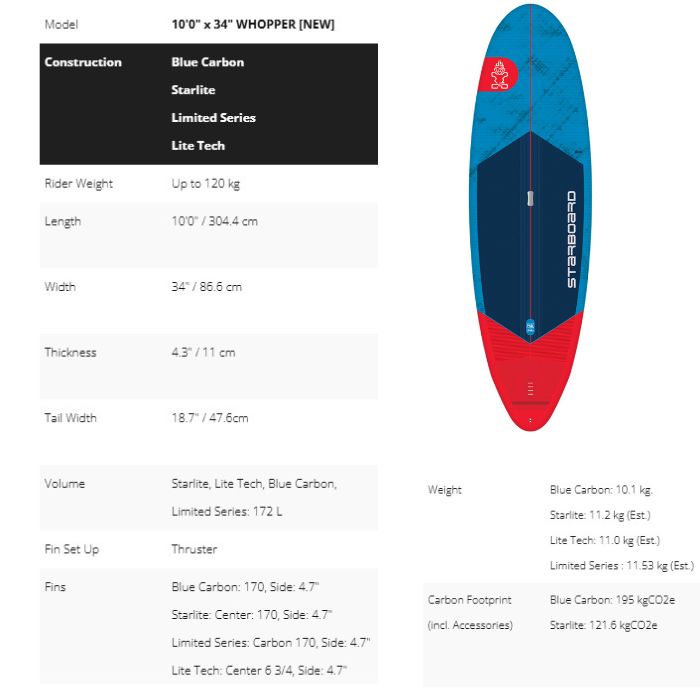 | Model | 10'0" x 34" WHOPPER [NEW] |
|---|---|
| Construction | Blue Carbon<br>Starlite<br>Limited Series<br>Lite Tech |
| Rider Weight | Up to 120 kg |
| Length | 10'0" / 304.4 cm |
| Width | 34" / 86.6 cm |
| Thickness | 4.3" / 11 cm |
| Tail Width | 18.7" / 47.6cm |
| Volume | Starlite, Lite Tech, Blue Carbon, Limited Series: 172 L |
| Fin Set Up | Thruster |
| Fins | Blue Carbon: 170, Side: 4.7"<br>Starlite: Center: 170, Side: 4.7"<br>Limited Series: Carbon 170, Side: 4.7"<br>Lite Tech: Center 6 3/4, Side: 4.7" |

STARBOARD

| Weight | Blue Carbon: 10.1 kg.<br>Starlite: 11.2 kg (Est.)<br>Lite Tech: 11.0 kg (Est.)<br>Limited Series : 11.53 kg (Est.) |
|---|---|
| Carbon Footprint (incl. Accessories) | Blue Carbon: 195 kgCO2e<br>Starlite: 121.6 kgCO2e |